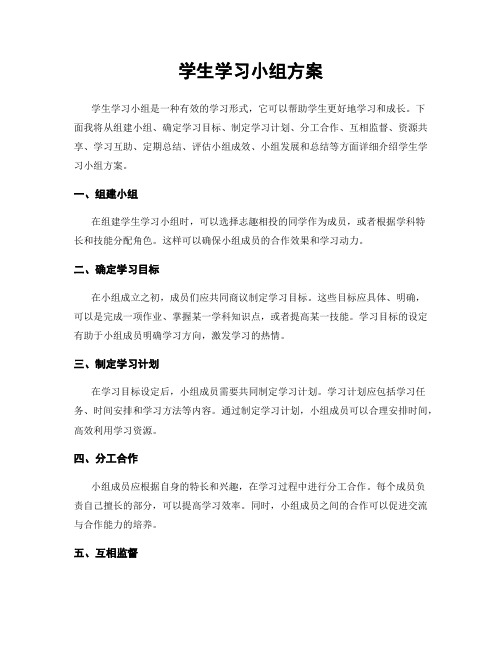 学生学习小组方案

学生学习小组是一种有效的学习形式，它可以帮助学生更好地学习和成长。下面我将从组建小组、确定学习目标、制定学习计划、分工合作、互相监督、资源共享、学习互助、定期总结、评估小组成效、小组发展和总结等方面详细介绍学生学习小组方案。

一、组建小组

在组建学生学习小组时，可以选择志趣相投的同学作为成员，或者根据学科特长和技能分配角色。这样可以确保小组成员的合作效果和学习动力。

二、确定学习目标

在小组成立之初，成员们应共同商议制定学习目标。这些目标应具体、明确，可以是完成一项作业、掌握某一学科知识点，或者提高某一技能。学习目标的设定有助于小组成员明确学习方向，激发学习的热情。

三、制定学习计划

在学习目标设定后，小组成员需要共同制定学习计划。学习计划应包括学习任务、时间安排和学习方法等内容。通过制定学习计划，小组成员可以合理安排时间，高效利用学习资源。

四、分工合作

小组成员应根据自身的特长和兴趣，在学习过程中进行分工合作。每个成员负责自己擅长的部分，可以提高学习效率。同时，小组成员之间的合作可以促进交流与合作能力的培养。

五、互相监督